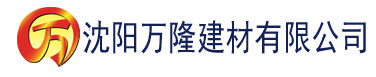 万 沈阳万隆建材有限公司